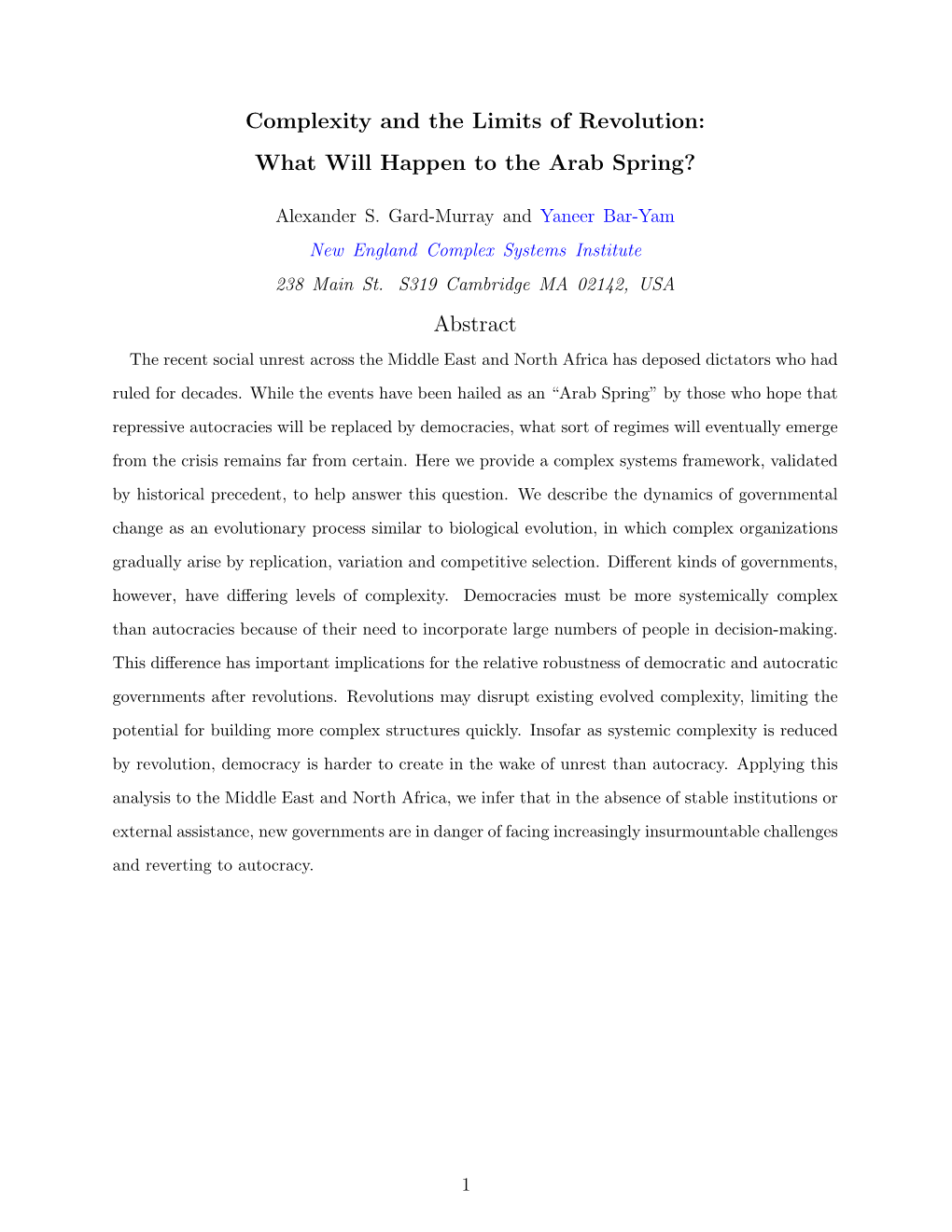 Complexity and the Limits of Revolution:
What Will Happen to the Arab Spring?

Alexander S. Gard-Murray and Yaneer Bar-Yam
New England Complex Systems Institute
238 Main St. S319 Cambridge MA 02142, USA

Abstract

The recent social unrest across the Middle East and North Africa has deposed dictators who had ruled for decades. While the events have been hailed as an “Arab Spring” by those who hope that repressive autocracies will be replaced by democracies, what sort of regimes will eventually emerge from the crisis remains far from certain. Here we provide a complex systems framework, validated by historical precedent, to help answer this question. We describe the dynamics of governmental change as an evolutionary process similar to biological evolution, in which complex organizations gradually arise by replication, variation and competitive selection. Different kinds of governments, however, have differing levels of complexity. Democracies must be more systemically complex than autocracies because of their need to incorporate large numbers of people in decision-making. This difference has important implications for the relative robustness of democratic and autocratic governments after revolutions. Revolutions may disrupt existing evolved complexity, limiting the potential for building more complex structures quickly. Insofar as systemic complexity is reduced by revolution, democracy is harder to create in the wake of unrest than autocracy. Applying this analysis to the Middle East and North Africa, we infer that in the absence of stable institutions or external assistance, new governments are in danger of facing increasingly insurmountable challenges and reverting to autocracy.

1